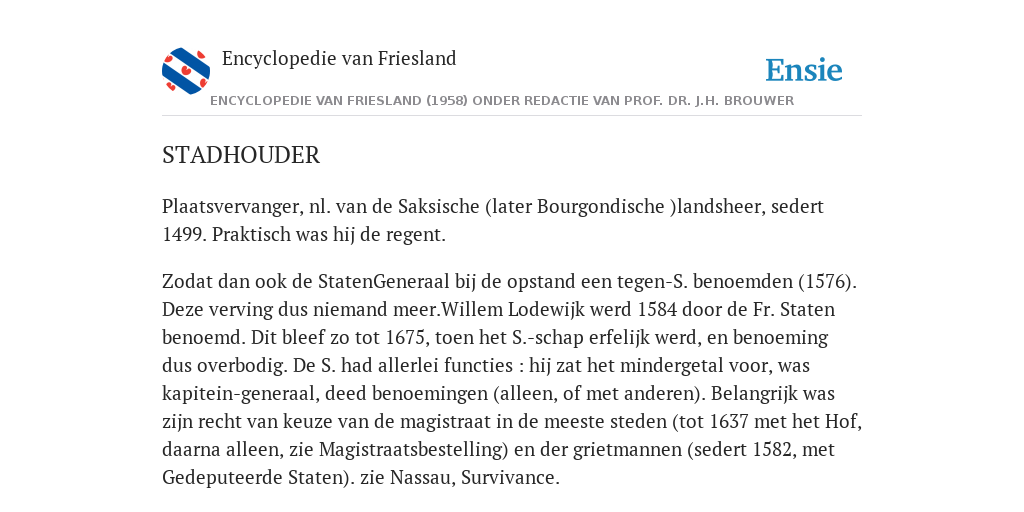 Encyclopedie van Friesland

Ensie

ENCYCLOPEDIE VAN FRIESLAND (1958) ONDER REDACTIE VAN PROF. DR. J.H. BROUWER

STADHOUDER

Plaatsvervanger, nl. van de Saksische (later Bourgondische )landsheer, sedert 1499. Praktisch was hij de regent.

Zodat dan ook de StatenGeneraal bij de opstand een tegen-S. benoemden (1576). Deze verving dus niemand meer.Willem Lodewijk werd 1584 door de Fr. Staten benoemd. Dit bleef zo tot 1675, toen het S.-schap erfelijk werd, en benoeming dus overbodig. De S. had allerlei functies : hij zat het mindergetal voor, was kapitein-generaal, deed benoemingen (alleen, of met anderen). Belangrijk was zijn recht van keuze van de magistraat in de meeste steden (tot 1637 met het Hof, daarna alleen, zie Magistraatsbestelling) en der grietmannen (sedert 1582, met Gedeputeerde Staten). zie Nassau, Survivance.